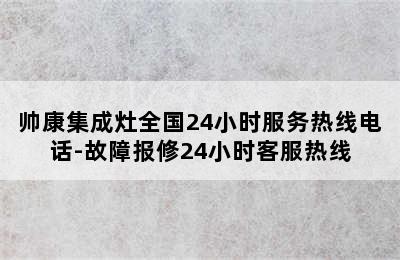 帅康集成灶全国24小时服务热线电话-故障报修24小时客服热线